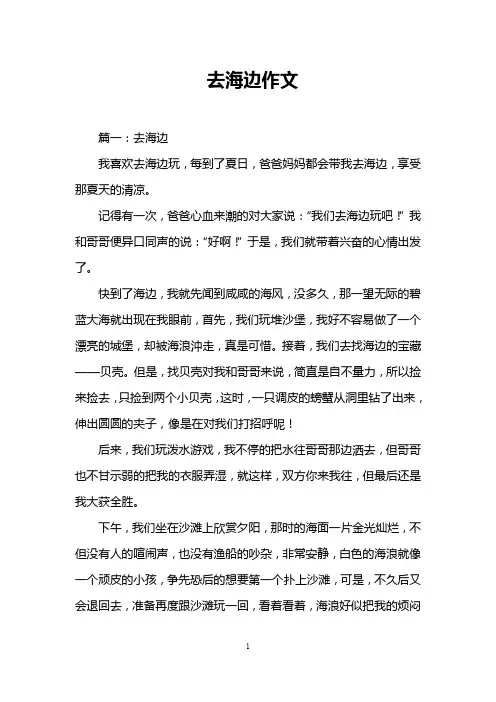 去海边作文

篇一：去海边

我喜欢去海边玩，每到了夏日，爸爸妈妈都会带我去海边，享受那夏天的清凉。

记得有一次，爸爸心血来潮的对大家说：“我们去海边玩吧！”我和哥哥便异口同声的说：“好啊！”于是，我们就带着兴奋的心情出发了。

快到了海边，我就先闻到咸咸的海风，没多久，那一望无际的碧蓝大海就出现在我眼前，首先，我们玩堆沙堡，我好不容易做了一个漂亮的城堡，却被海浪沖走，真是可惜。接着，我们去找海边的宝藏——贝壳。但是，找贝壳对我和哥哥来说，简直是自不量力，所以捡来捡去，只捡到两个小贝壳，这时，一只调皮的螃蟹从洞里钻了出来，伸出圆圆的夹子，像是在对我们打招呼呢！

后来，我们玩泼水游戏，我不停的把水往哥哥那边洒去，但哥哥也不甘示弱的把我的衣服弄湿，就这样，双方你来我往，但最后还是我大获全胜。

下午，我们坐在沙滩上欣赏夕阳，那时的海面一片金光灿烂，不但没有人的喧闹声，也没有渔船的吵杂，非常安静，白色的海浪就像一个顽皮的小孩，争先恐后的想要第一个扑上沙滩，可是，不久后又会退回去，准备再度跟沙滩玩一回，看着看着，海浪好似把我的烦闷

1